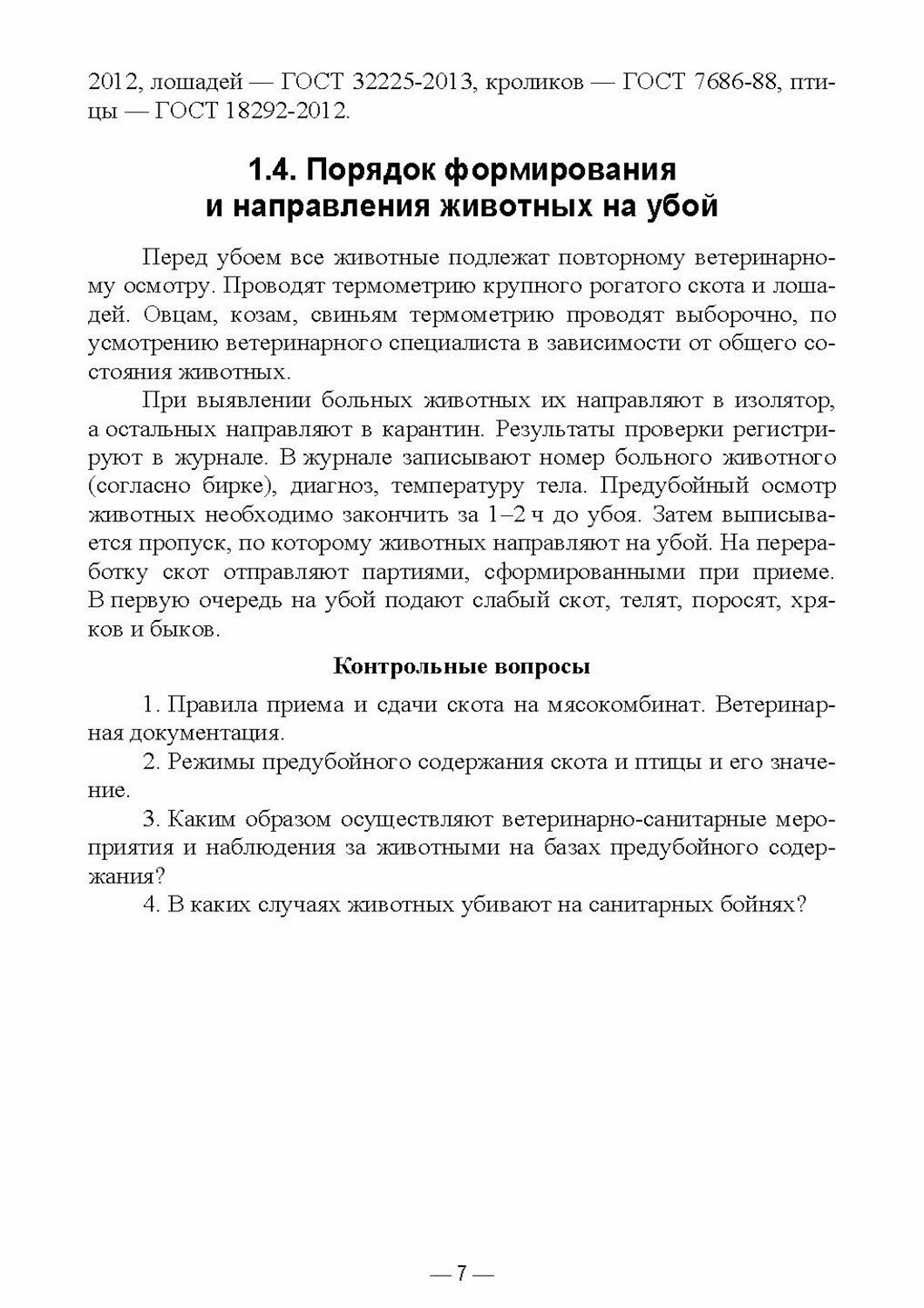 2012, лошадей — ГОСТ 32225-2013, кроликов — ГОСТ 7686-88, птицы — ГОСТ 18292-2012.

1.4. Порядок формирования и направления животных на убой

Перед убоем все животные подлежат повторному ветеринарному осмотру. Проводят термометрию крупного рогатого скота и лошадей. Овцам, козам, свиньям термометрию проводят выборочно, по усмотрению ветеринарного специалиста в зависимости от общего состояния животных.

При выявлении больных животных их направляют в изолятор, а остальных направляют в карантин. Результаты проверки регистрируют в журнале. В журнале записывают номер больного животного (согласно бирке), диагноз, температуру тела. Предубойный осмотр животных необходимо закончить за 1–2 ч до убоя. Затем выписывается пропуск, по которому животных направляют на убой. На переработку скот отправляют партиями, сформированными при приеме. В первую очередь на убой подают слабый скот, телят, поросят, хряков и быков.

Контрольные вопросы

1. Правила приема и сдачи скота на мясокомбинат. Ветеринарная документация.

2. Режимы предубойного содержания скота и птицы и его значение.

3. Каким образом осуществляют ветеринарно-санитарные мероприятия и наблюдения за животными на базах предубойного содержания?

4. В каких случаях животных убивают на санитарных бойнях?

— 7 —